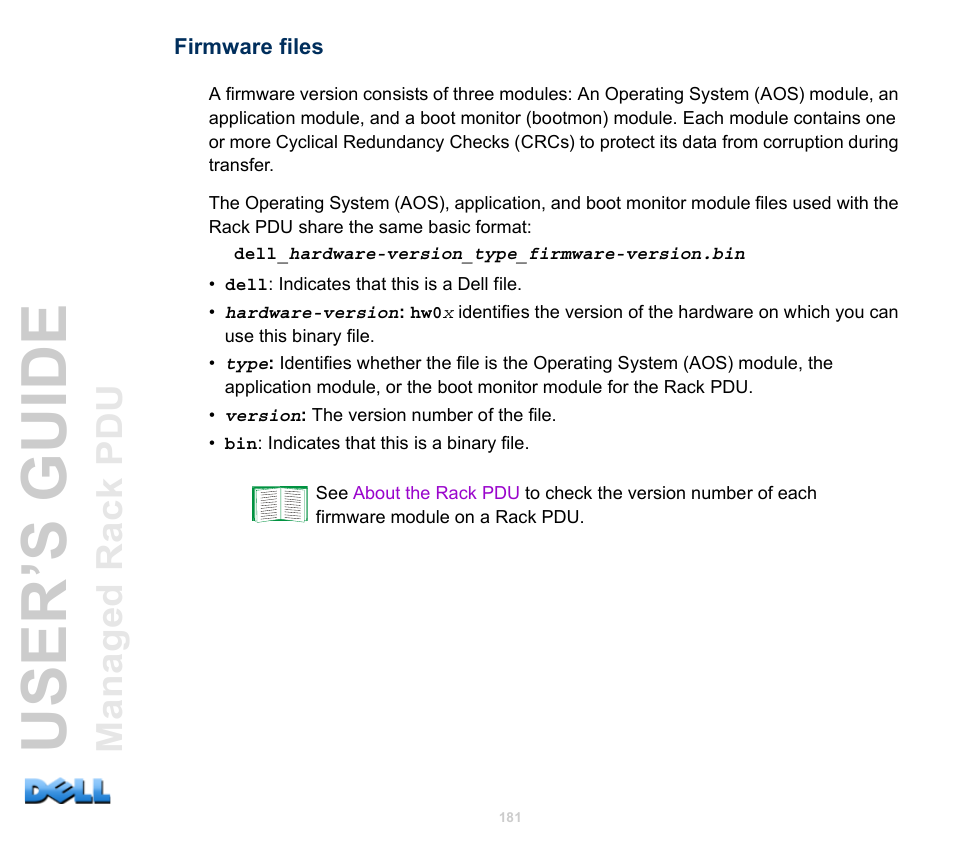 Firmware files

A firmware version consists of three modules: An Operating System (AOS) module, an application module, and a boot monitor (bootmon) module. Each module contains one or more Cyclical Redundancy Checks (CRCs) to protect its data from corruption during transfer.

The Operating System (AOS), application, and boot monitor module files used with the Rack PDU share the same basic format:

dell_hardware-version_type_firmware-version.bin

• dell: Indicates that this is a Dell file.
• hardware-version: hw0x identifies the version of the hardware on which you can use this binary file.
• type: Identifies whether the file is the Operating System (AOS) module, the application module, or the boot monitor module for the Rack PDU.
• version: The version number of the file.
• bin: Indicates that this is a binary file.

See About the Rack PDU to check the version number of each firmware module on a Rack PDU.

USER'S GUIDE
Managed Rack PDU

DELL

181